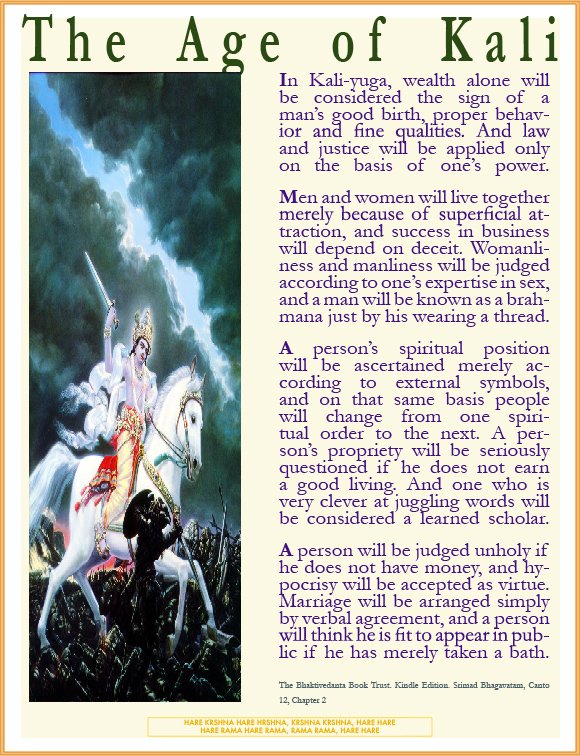 The Age of Kali

In Kali-yuga, wealth alone will be considered the sign of a man's good birth, proper behavior and fine qualities. And law and justice will be applied only on the basis of one's power.

Men and women will live together merely because of superficial attraction, and success in business will depend on deceit. Womanliness and manliness will be judged according to one's expertise in sex, and a man will be known as a brahmana just by his wearing a thread.

A person's spiritual position will be ascertained merely according to external symbols, and on that same basis people will change from one spiritual order to the next. A person's propriety will be seriously questioned if he does not earn a good living. And one who is very clever at juggling words will be considered a learned scholar.

A person will be judged unholy if he does not have money, and hypocrisy will be accepted as virtue. Marriage will be arranged simply by verbal agreement, and a person will think he is fit to appear in public if he has merely taken a bath.

The Bhaktivedanta Book Trust. Kindle Edition. Srimad Bhagavatam, Canto 12, Chapter 2

HARE KRSHNA HARE HRSHNA, KRSHNA KRSHNA, HARE HARE
HARE RAMA HARE RAMA, RAMA RAMA, HARE HARE